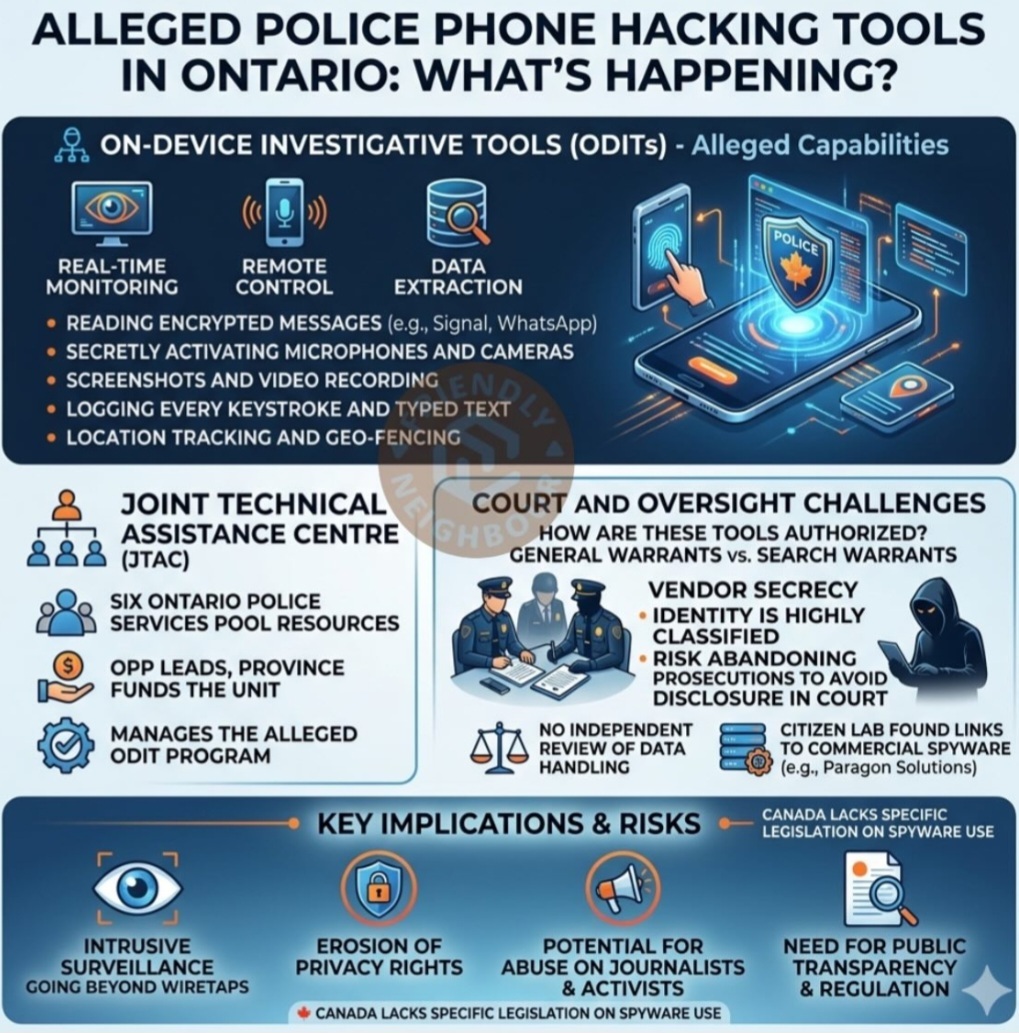 ALLEGED POLICE PHONE HACKING TOOLS IN ONTARIO: WHAT'S HAPPENING?

ON-DEVICE INVESTIGATIVE TOOLS (ODITs) - Alleged Capabilities

REAL-TIME MONITORING

REMOTE CONTROL

DATA EXTRACTION

POLICE

• READING ENCRYPTED MESSAGES (e.g., Signal, WhatsApp)
• SECRETLY ACTIVATING MICROPHONES AND CAMERAS
• SCREENSHOTS AND VIDEO RECORDING
• LOGGING EVERY KEYSTROKE AND TYPED TEXT
• LOCATION TRACKING AND GEO-FENCING

FRIENDLY NEIGHBOR

JOINT TECHNICAL ASSISTANCE CENTRE (JTAC)

SIX ONTARIO POLICE SERVICES POOL RESOURCES

OPP LEADS, PROVINCE FUNDS THE UNIT

MANAGES THE ALLEGED ODIT PROGRAM

COURT AND OVERSIGHT CHALLENGES

HOW ARE THESE TOOLS AUTHORIZED? GENERAL WARRANTS vs. SEARCH WARRANTS

VENDOR SECRECY
• IDENTITY IS HIGHLY CLASSIFIED
• RISK ABANDONING PROSECUTIONS TO AVOID DISCLOSURE IN COURT

NO INDEPENDENT REVIEW OF DATA HANDLING

CITIZEN LAB FOUND LINKS TO COMMERCIAL SPYWARE (e.g., Paragon Solutions)

KEY IMPLICATIONS & RISKS

CANADA LACKS SPECIFIC LEGISLATION ON SPYWARE USE

INTRUSIVE SURVEILLANCE GOING BEYOND WIRETAPS

EROSION OF PRIVACY RIGHTS

POTENTIAL FOR ABUSE ON JOURNALISTS & ACTIVISTS

NEED FOR PUBLIC TRANSPARENCY & REGULATION

CANADA LACKS SPECIFIC LEGISLATION ON SPYWARE USE